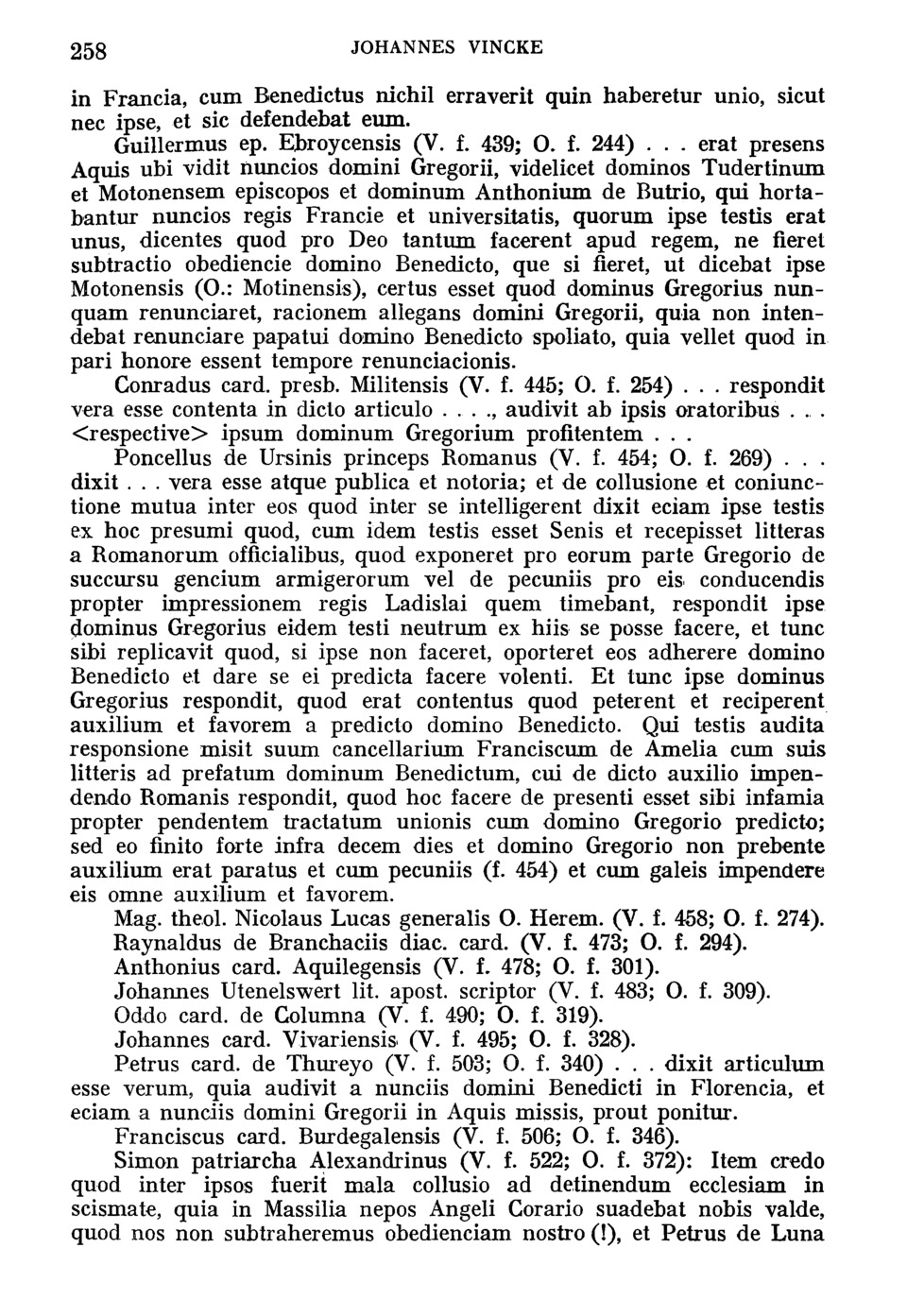 258 JOHANNES VINCKE

in Francia, cum Benedictus nichil erraverit quin haberetur unio, sicut nec ipse, et sic defendebat eum.

Guillermus ep. Ebroycensis (V. f. 439; O. f. 244) . . . erat presens Aquis ubi vidit nuncios domini Gregorii, videlicet dominos Tudertinum et Motonensem episcopos et dominum Anthonium de Butrio, qui hortabantur nuncios regis Francie et universitatis, quorum ipse testis erat unus, dicentes quod pro Deo tantum facerent apud regem, ne fieret subtractio obediencie domino Benedicto, que si fieret, ut dicebat ipse Motonensis (O.: Motinensis), certus esset quod dominus Gregorius nunquam renunciaret, racionem allegans domini Gregorii, quia non intendebat renunciare papatui domino Benedicto spoliato, quia vellet quod in pari honore essent tempore renunciacionis.

Conradus card. presb. Militensis (V. f. 445; O. f. 254) . . . respondit vera esse contenta in dicto articulo . . . ., audivit ab ipsis oratoribus . . . <respective> ipsum dominum Gregorium profitentem . . .

Poncellus de Ursinis princeps Romanus (V. f. 454; O. f. 269) . . . dixit . . . vera esse atque publica et notoria; et de collusione et coniunctione mutua inter eos quod inter se intelligerent dixit eciam ipse testis ex hoc presumi quod, cum idem testis esset Senis et recepisset litteras a Romanorum officialibus, quod exponeret pro eorum parte Gregorio de succursu gencium armigerorum vel de pecuniis pro eis conducendis propter impressionem regis Ladislai quem timebant, respondit ipse dominus Gregorius eidem testi neutrum ex hiis se posse facere, et tunc sibi replicavit quod, si ipse non faceret, oporteret eos adherere domino Benedicto et dare se ei predicta facere volenti. Et tunc ipse dominus Gregorius respondit, quod erat contentus quod peterent et reciperent auxilium et favorem a predicto domino Benedicto. Qui testis audita responsione misit suum cancellarium Franciscum de Amelia cum suis litteris ad prefatum dominum Benedictum, cui de dicto auxilio impendendo Romanis respondit, quod hoc facere de presenti esset sibi infamia propter pendentem tractatum unionis cum domino Gregorio predicto; sed eo finito forte infra decem dies et domino Gregorio non prebente auxilium erat paratus et cum pecuniis (f. 454) et cum galeis impendere eis omne auxilium et favorem.

Mag. theol. Nicolaus Lucas generalis O. Herem. (V. f. 458; O. f. 274).

Raynaldus de Branchaciis diac. card. (V. f. 473; O. f. 294).

Anthonius card. Aquilegensis (V. f. 478; O. f. 301).

Johannes Utenelswert lit. apost. scriptor (V. f. 483; O. f. 309).

Oddo card. de Columna (V. f. 490; O. f. 319).

Johannes card. Vivariensis (V. f. 495; O. f. 328).

Petrus card. de Thureyo (V. f. 503; O. f. 340) . . . dixit articulum esse verum, quia audivit a nunciis domini Benedicti in Florencia, et eciam a nunciis domini Gregorii in Aquis missis, prout ponitur.

Franciscus card. Burdegalensis (V. f. 506; O. f. 346).

Simon patriarcha Alexandrinus (V. f. 522; O. f. 372): Item credo quod inter ipsos fuerit mala collusio ad detinendum ecclesiam in scismate, quia in Massilia nepos Angeli Corario suadebat nobis valde, quod nos non subtraheremus obedienciam nostro (!), et Petrus de Luna